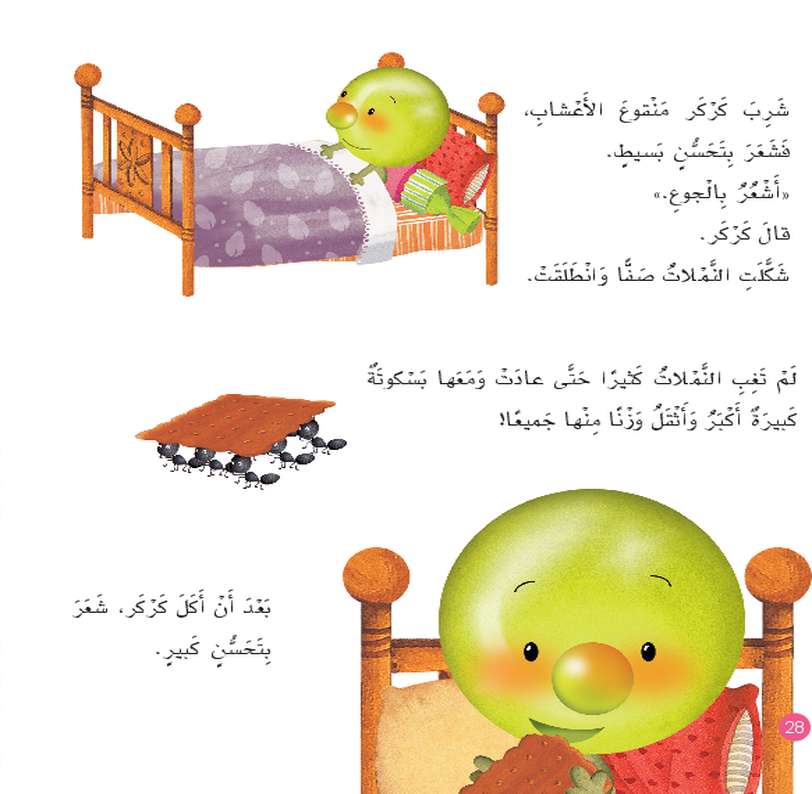 شَرِبَ كَرْكَر مَنْقوعَ الأَعْشابِ،
فَشَعَرَ بِتَحَسُّنٍ بَسيطٍ.
«أَشْعُرُ بِالْجوعِ.»
قالَ كَرْكَر.
شَكَّلَتِ النَّمْلاتُ صَفًّا وَانْطَلَقَتْ.

لَمْ تَغِبِ النَّمْلاتُ كَثيرًا حَتَّى عادَتْ وَمَعَها بَسْكوتَةٌ كَبيرَةٌ أَكْبَرُ وَأَثْقَلُ وَزْنًا مِنْها جَميعًا!

بَعْدَ أَنْ أَكَلَ كَرْكَر، شَعَرَ بِتَحَسُّنٍ كَبيرٍ.

28